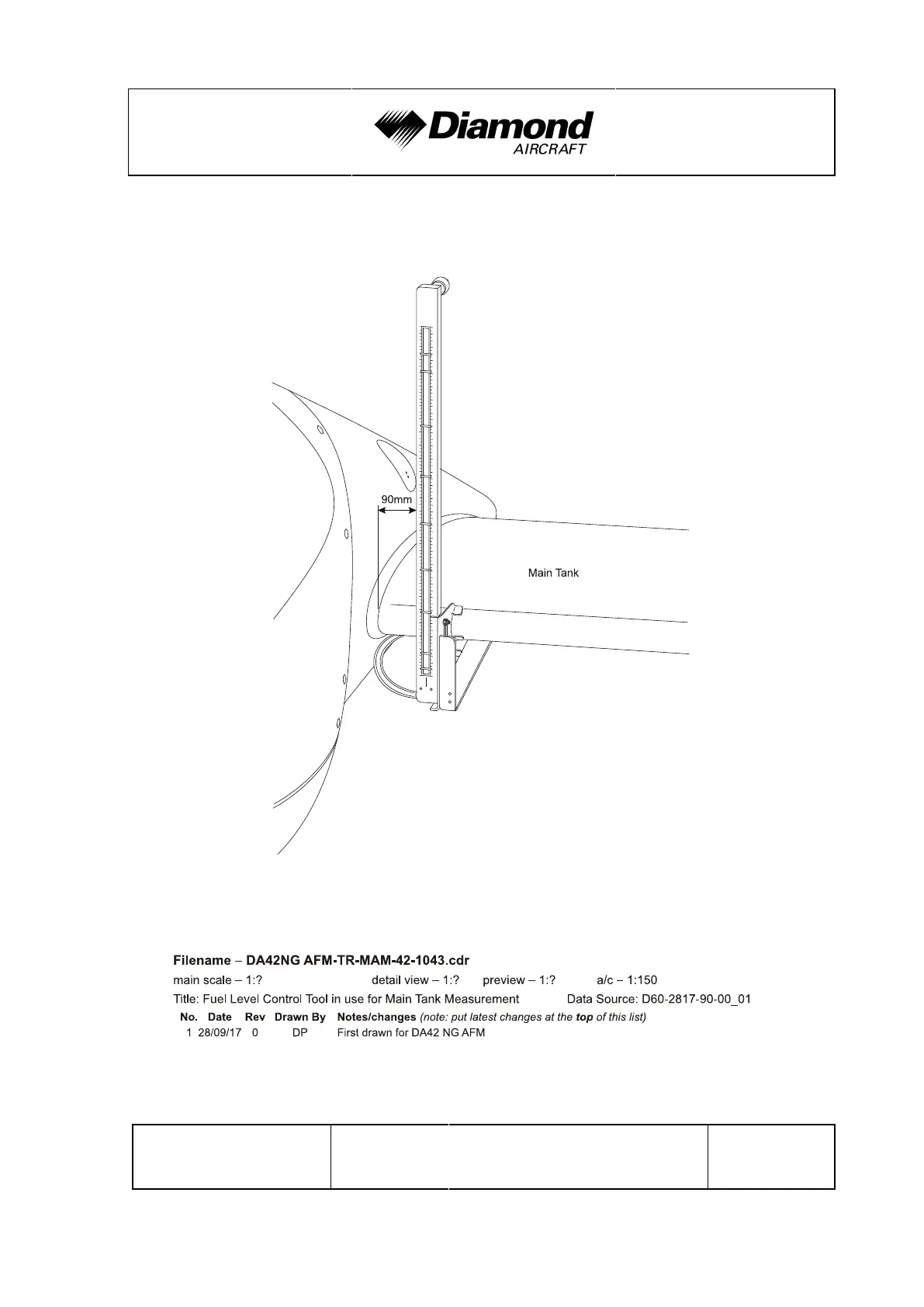 Diamond AIRCRAFT

90mm

Main Tank

Filename – DA42NG AFM-TR-MAM-42-1043.cdr
main scale – 1:? detail view – 1:? preview – 1:? a/c – 1:150
Title: Fuel Level Control Tool in use for Main Tank Measurement Data Source: D60-2817-90-00_01

| No. | Date | Rev | Drawn By | Notes/changes (note: put latest changes at the top of this list) |
|---|---|---|---|---|
| 1 | 28/09/17 | 0 | DP | First drawn for DA42 NG AFM |